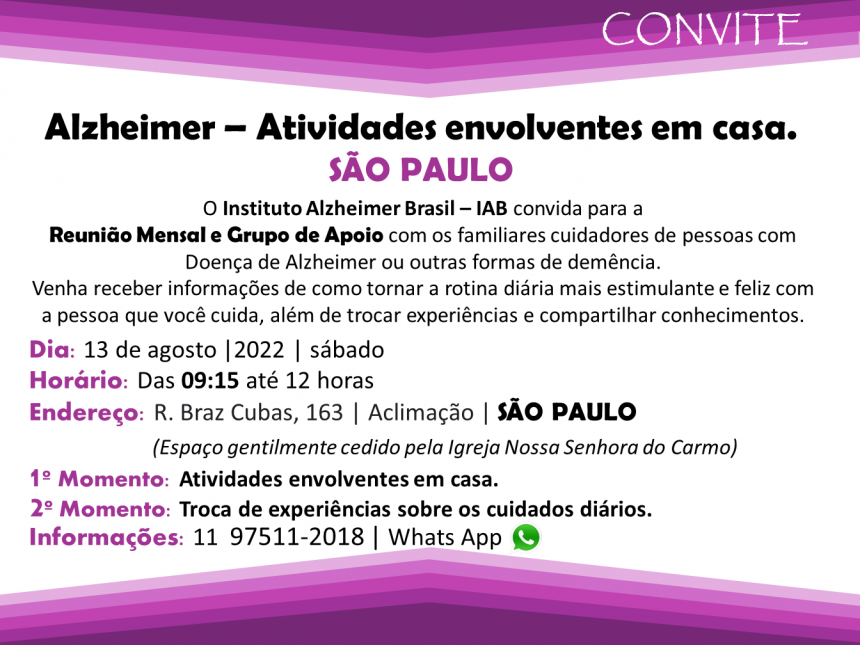 CONVITE

Alzheimer – Atividades envolventes em casa.

SÃO PAULO

O Instituto Alzheimer Brasil – IAB convida para a Reunião Mensal e Grupo de Apoio com os familiares cuidadores de pessoas com Doença de Alzheimer ou outras formas de demência. Venha receber informações de como tornar a rotina diária mais estimulante e feliz com a pessoa que você cuida, além de trocar experiências e compartilhar conhecimentos.

Dia: 13 de agosto |2022 | sábado

Horário: Das 09:15 até 12 horas

Endereço: R. Braz Cubas, 163 | Aclimação | SÃO PAULO

(Espaço gentilmente cedido pela Igreja Nossa Senhora do Carmo)

1º Momento: Atividades envolventes em casa.

2º Momento: Troca de experiências sobre os cuidados diários.

Informações: 11 97511-2018 | Whats App